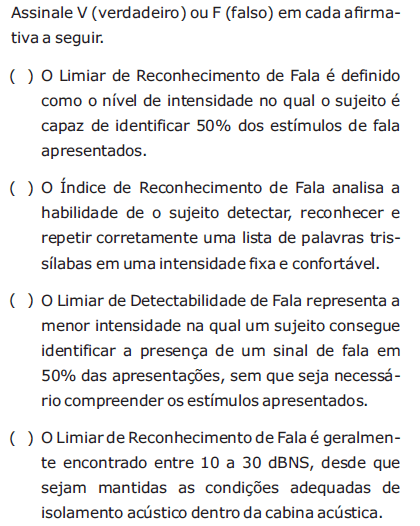 Assinale V (verdadeiro) ou F (falso) em cada afirmativa a seguir.

( ) O Limiar de Reconhecimento de Fala é definido como o nível de intensidade no qual o sujeito é capaz de identificar 50% dos estímulos de fala apresentados.

( ) O Índice de Reconhecimento de Fala analisa a habilidade de o sujeito detectar, reconhecer e repetir corretamente uma lista de palavras trissílabas em uma intensidade fixa e confortável.

( ) O Limiar de Detectabilidade de Fala representa a menor intensidade na qual um sujeito consegue identificar a presença de um sinal de fala em 50% das apresentações, sem que seja necessário compreender os estímulos apresentados.

( ) O Limiar de Reconhecimento de Fala é geralmente encontrado entre 10 a 30 dBNS, desde que sejam mantidas as condições adequadas de isolamento acústico dentro da cabina acústica.